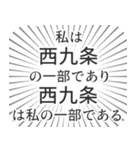 私は
西九条
の一部であり
西九条
は私の一部である.